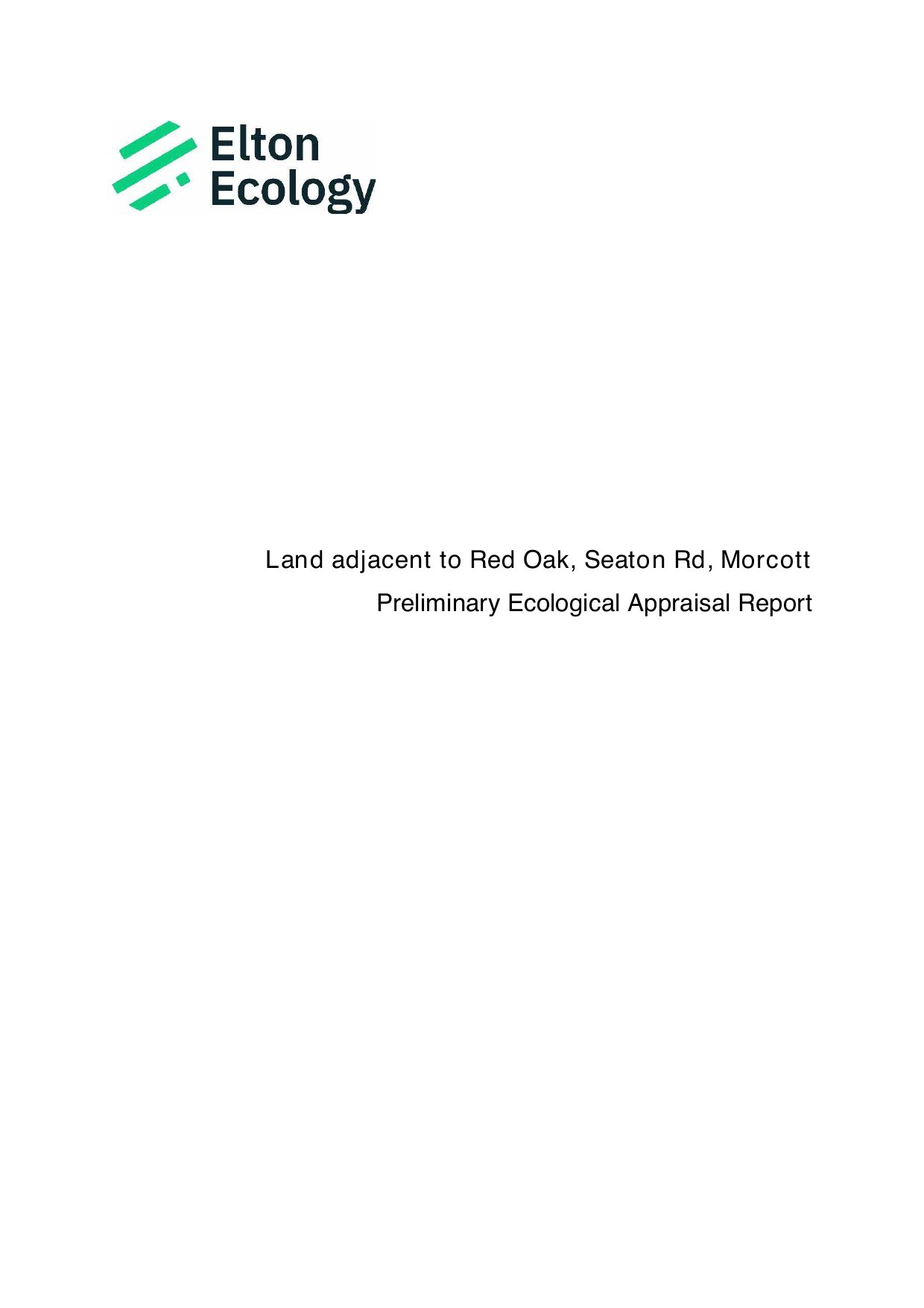 Elton
Ecology

Land adjacent to Red Oak, Seaton Rd, Morcott

Preliminary Ecological Appraisal Report